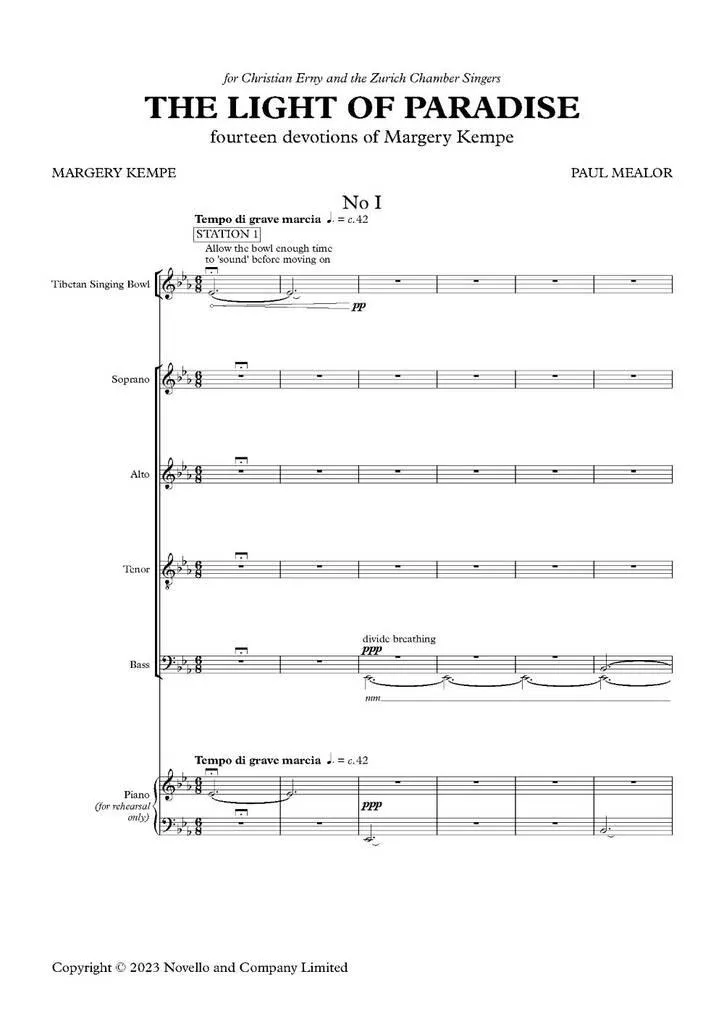 for Christian Erny and the Zurich Chamber Singers

THE LIGHT OF PARADISE

fourteen devotions of Margery Kempe

MARGERY KEMPE

PAUL MEALOR

No I

Tempo di grave marcia ♩. = c.42

STATION 1

Allow the bowl enough time to 'sound' before moving on

Tibetan Singing Bowl

pp

Soprano

Alto

Tenor

Bass

divide breathing

ppp

mm

Tempo di grave marcia ♩. = c.42

Piano
(for rehearsal only)

ppp

Copyright © 2023 Novello and Company Limited